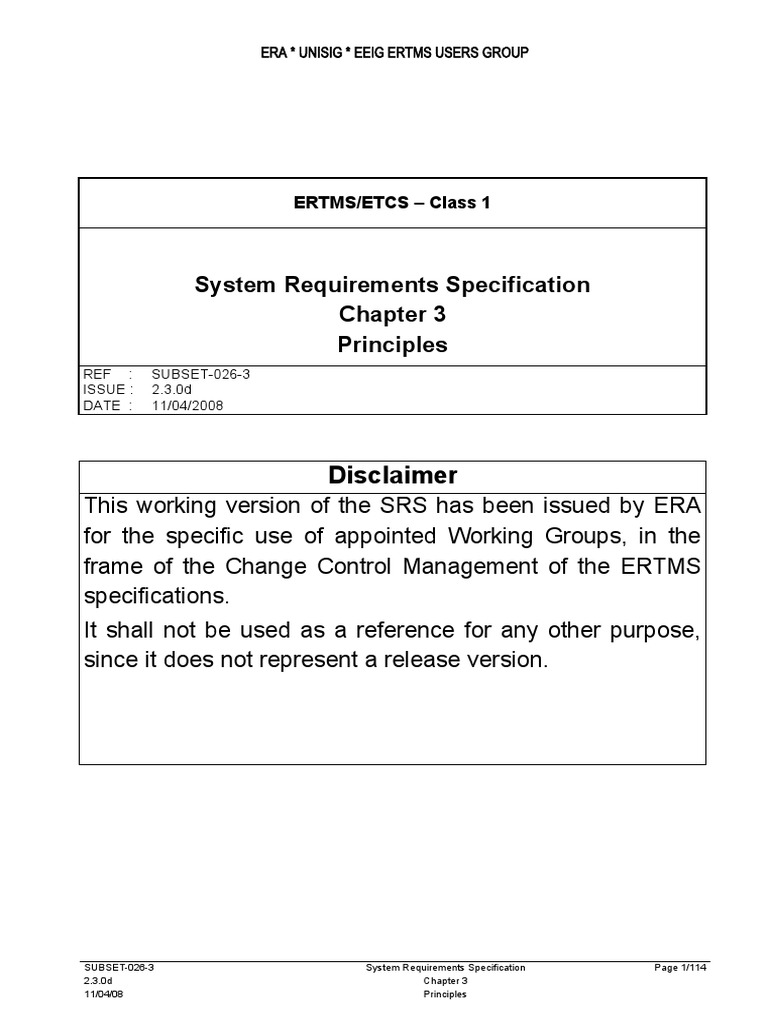 ERA * UNISIG * EEIG ERTMS USERS GROUP

ERTMS/ETCS – Class 1

System Requirements Specification
Chapter 3
Principles

REF : SUBSET-026-3
ISSUE : 2.3.0d
DATE : 11/04/2008

Disclaimer

This working version of the SRS has been issued by ERA for the specific use of appointed Working Groups, in the frame of the Change Control Management of the ERTMS specifications.

It shall not be used as a reference for any other purpose, since it does not represent a release version.

SUBSET-026-3
2.3.0d
11/04/08

System Requirements Specification
Chapter 3
Principles

Page 1/114